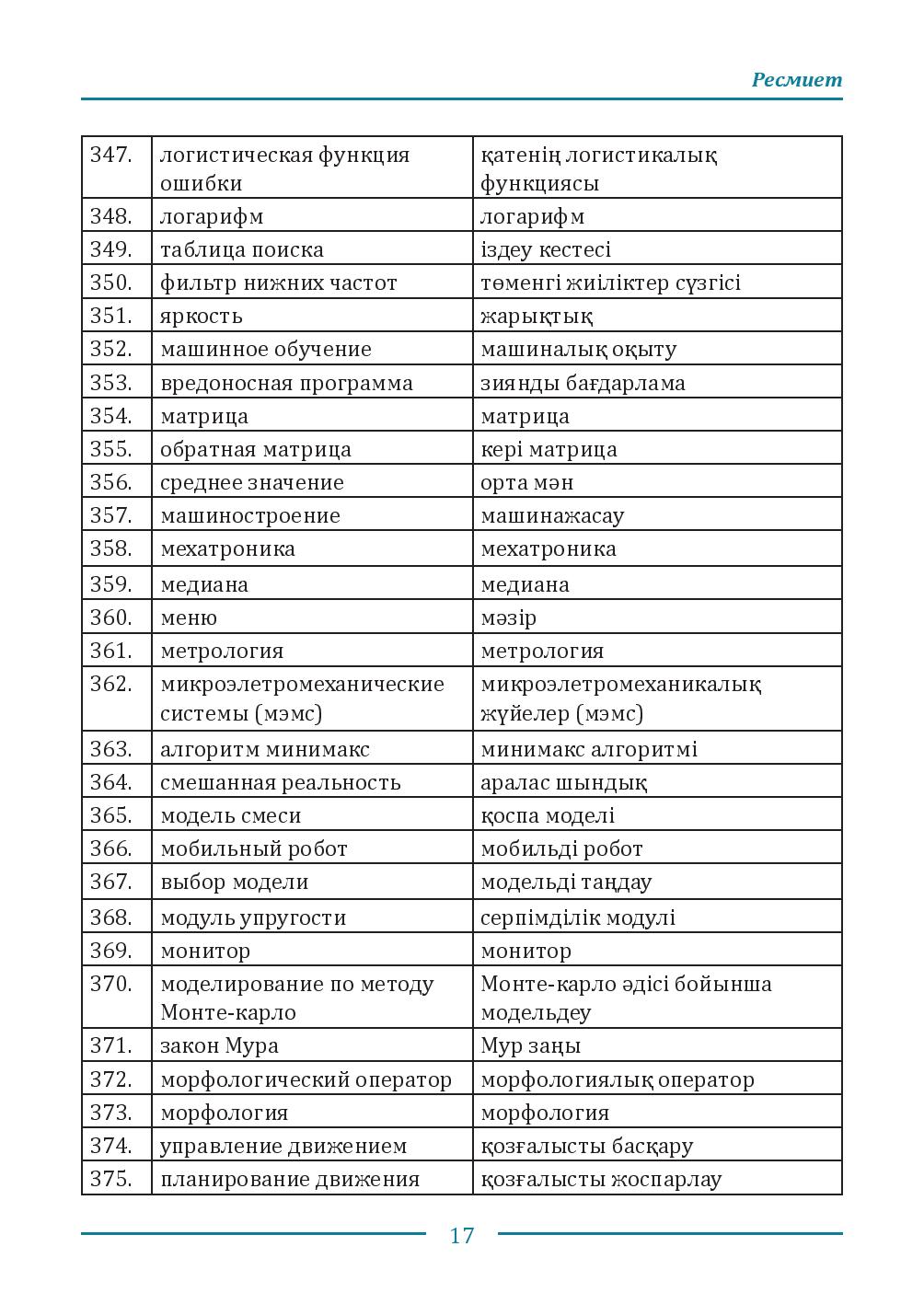 Ресмиет

| 347. | логистическая функция ошибки | қатенің логистикалық функциясы |
|---|---|---|
| 348. | логарифм | логарифм |
| 349. | таблица поиска | іздеу кестесі |
| 350. | фильтр нижних частот | төменгі жиіліктер сүзгісі |
| 351. | яркость | жарықтық |
| 352. | машинное обучение | машиналық оқыту |
| 353. | вредоносная программа | зиянды бағдарлама |
| 354. | матрица | матрица |
| 355. | обратная матрица | кері матрица |
| 356. | среднее значение | орта мән |
| 357. | машиностроение | машинажасау |
| 358. | мехатроника | мехатроника |
| 359. | медиана | медиана |
| 360. | меню | мәзір |
| 361. | метрология | метрология |
| 362. | микроэлетромеханические системы (мэмс) | микроэлетромеханикалық жүйелер (мэмс) |
| 363. | алгоритм минимакс | минимакс алгоритмі |
| 364. | смешанная реальность | аралас шындық |
| 365. | модель смеси | қоспа моделі |
| 366. | мобильный робот | мобильді робот |
| 367. | выбор модели | модельді таңдау |
| 368. | модуль упругости | серпімділік модулі |
| 369. | монитор | монитор |
| 370. | моделирование по методу Монте-карло | Монте-карло әдісі бойынша модельдеу |
| 371. | закон Мура | Мур заңы |
| 372. | морфологический оператор | морфологиялық оператор |
| 373. | морфология | морфология |
| 374. | управление движением | қозғалысты басқару |
| 375. | планирование движения | қозғалысты жоспарлау |

17